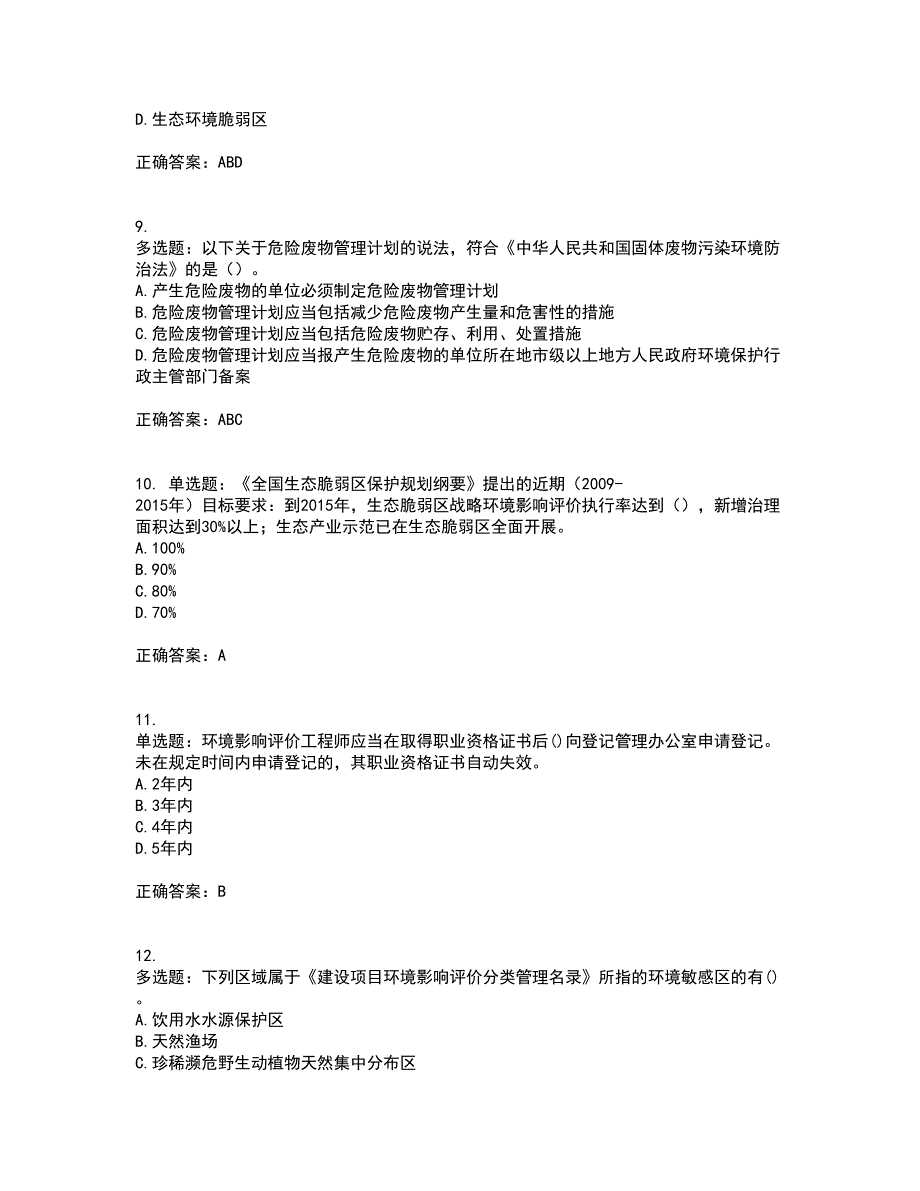 D.生态环境脆弱区

正确答案：ABD

9.
多选题：以下关于危险废物管理计划的说法，符合《中华人民共和国固体废物污染环境防治法》的是（）。
A.产生危险废物的单位必须制定危险废物管理计划
B.危险废物管理计划应当包括减少危险废物产生量和危害性的措施
C.危险废物管理计划应当包括危险废物贮存、利用、处置措施
D.危险废物管理计划应当报产生危险废物的单位所在地市级以上地方人民政府环境保护行政主管部门备案

正确答案：ABC

10. 单选题：《全国生态脆弱区保护规划纲要》提出的近期（2009-2015年）目标要求：到2015年，生态脆弱区战略环境影响评价执行率达到（），新增治理面积达到30%以上；生态产业示范已在生态脆弱区全面开展。
A.100%
B.90%
C.80%
D.70%

正确答案：A

11.
单选题：环境影响评价工程师应当在取得职业资格证书后()向登记管理办公室申请登记。未在规定时间内申请登记的，其职业资格证书自动失效。
A.2年内
B.3年内
C.4年内
D.5年内

正确答案：B

12.
多选题：下列区域属于《建设项目环境影响评价分类管理名录》所指的环境敏感区的有()。
A.饮用水水源保护区
B.天然渔场
C.珍稀濒危野生动植物天然集中分布区